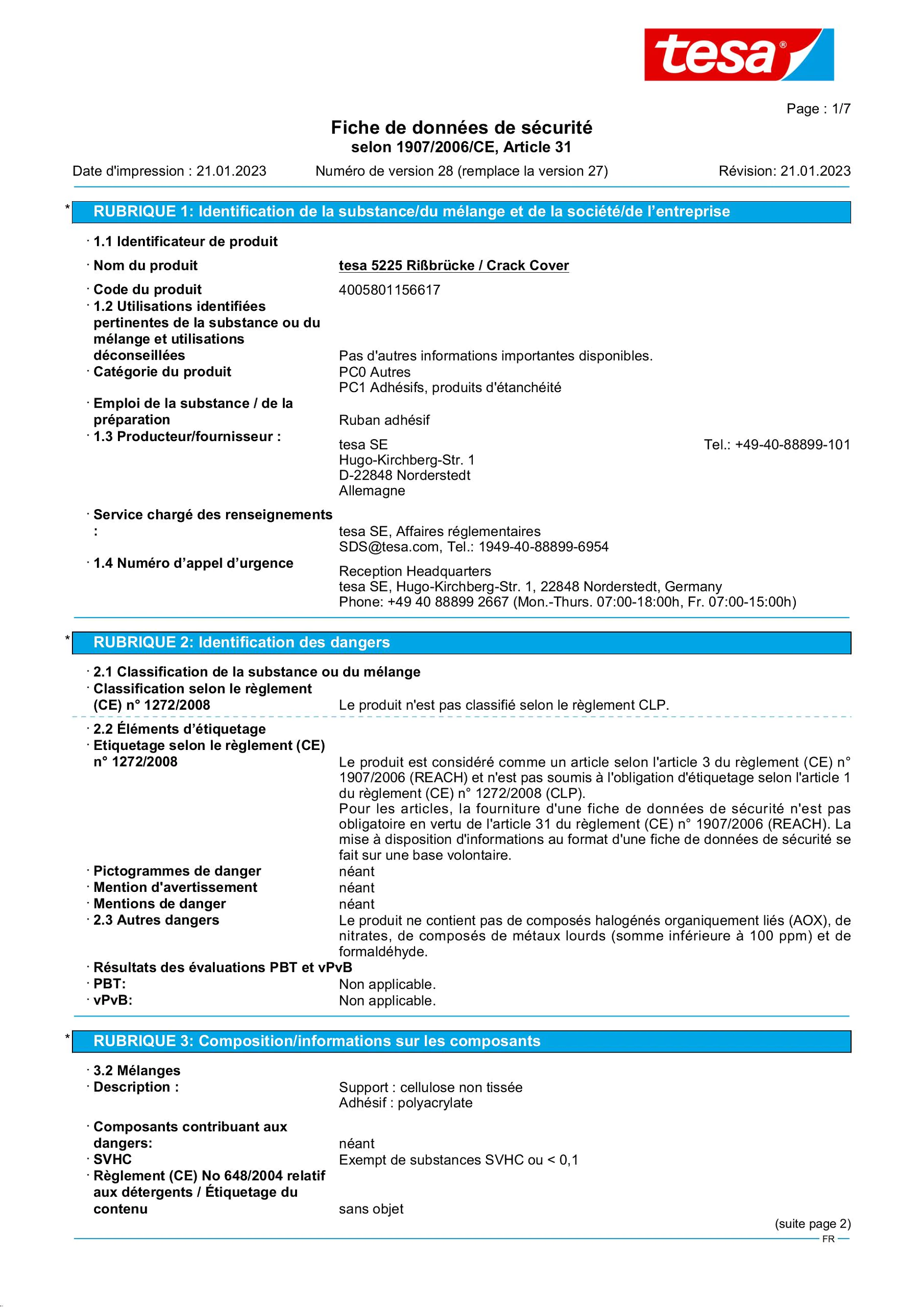 tesa®

Page : 1/7

Fiche de données de sécurité
selon 1907/2006/CE, Article 31

Date d'impression : 21.01.2023 Numéro de version 28 (remplace la version 27) Révision: 21.01.2023

* RUBRIQUE 1: Identification de la substance/du mélange et de la société/de l'entreprise

· 1.1 Identificateur de produit

· Nom du produit tesa 5225 Rißbrücke / Crack Cover

· Code du produit 4005801156617

· 1.2 Utilisations identifiées pertinentes de la substance ou du mélange et utilisations déconseillées Pas d'autres informations importantes disponibles.

· Catégorie du produit PC0 Autres
PC1 Adhésifs, produits d'étanchéité

· Emploi de la substance / de la préparation Ruban adhésif

· 1.3 Producteur/fournisseur : tesa SE Tel.: +49-40-88899-101
Hugo-Kirchberg-Str. 1
D-22848 Norderstedt
Allemagne

· Service chargé des renseignements : tesa SE, Affaires réglementaires
SDS@tesa.com, Tel.: 1949-40-88899-6954

· 1.4 Numéro d'appel d'urgence Reception Headquarters
tesa SE, Hugo-Kirchberg-Str. 1, 22848 Norderstedt, Germany
Phone: +49 40 88899 2667 (Mon.-Thurs. 07:00-18:00h, Fr. 07:00-15:00h)

* RUBRIQUE 2: Identification des dangers

· 2.1 Classification de la substance ou du mélange

· Classification selon le règlement (CE) n° 1272/2008 Le produit n'est pas classifié selon le règlement CLP.

· 2.2 Éléments d'étiquetage

· Etiquetage selon le règlement (CE) n° 1272/2008 Le produit est considéré comme un article selon l'article 3 du règlement (CE) n° 1907/2006 (REACH) et n'est pas soumis à l'obligation d'étiquetage selon l'article 1 du règlement (CE) n° 1272/2008 (CLP).
Pour les articles, la fourniture d'une fiche de données de sécurité n'est pas obligatoire en vertu de l'article 31 du règlement (CE) n° 1907/2006 (REACH). La mise à disposition d'informations au format d'une fiche de données de sécurité se fait sur une base volontaire.

· Pictogrammes de danger néant

· Mention d'avertissement néant

· Mentions de danger néant

· 2.3 Autres dangers Le produit ne contient pas de composés halogénés organiquement liés (AOX), de nitrates, de composés de métaux lourds (somme inférieure à 100 ppm) et de formaldéhyde.

· Résultats des évaluations PBT et vPvB

· PBT: Non applicable.

· vPvB: Non applicable.

* RUBRIQUE 3: Composition/informations sur les composants

· 3.2 Mélanges

· Description : Support : cellulose non tissée
Adhésif : polyacrylate

· Composants contribuant aux dangers: néant

· SVHC Exempt de substances SVHC ou < 0,1

· Règlement (CE) No 648/2004 relatif aux détergents / Étiquetage du contenu sans objet

(suite page 2)

FR